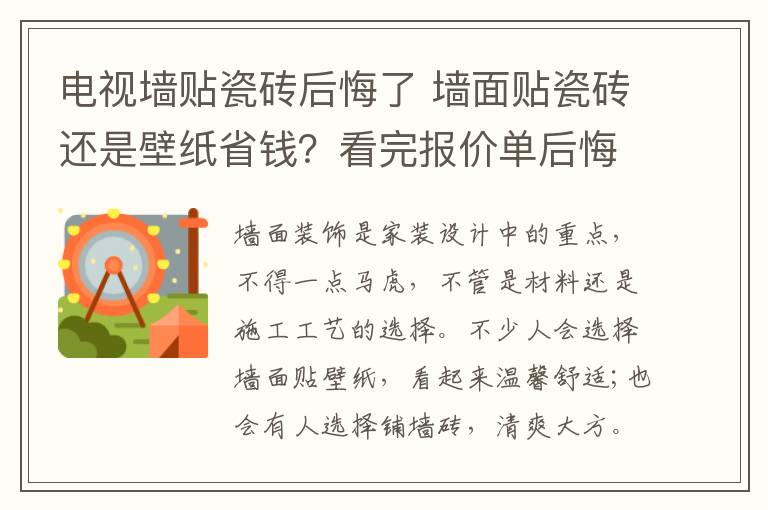 电视墙贴瓷砖后悔了 墙面贴瓷砖还是壁纸省钱？看完报价单后悔

墙面装饰是家装设计中的重点，不得一点马虎，不管是材料还是施工工艺的选择。不少人会选择墙面贴壁纸，看起来温馨舒适；也会有人选择铺墙砖，清爽大方。